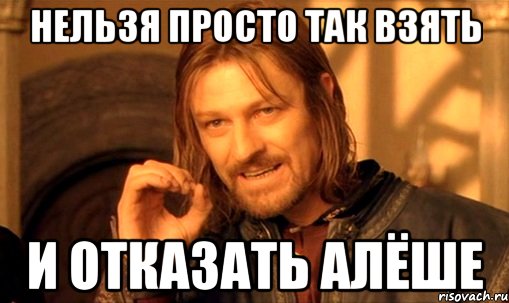 НЕЛЬЗЯ ПРОСТО ТАК ВЗЯТЬ

И ОТКАЗАТЬ АЛЁШЕ

risovach.ru